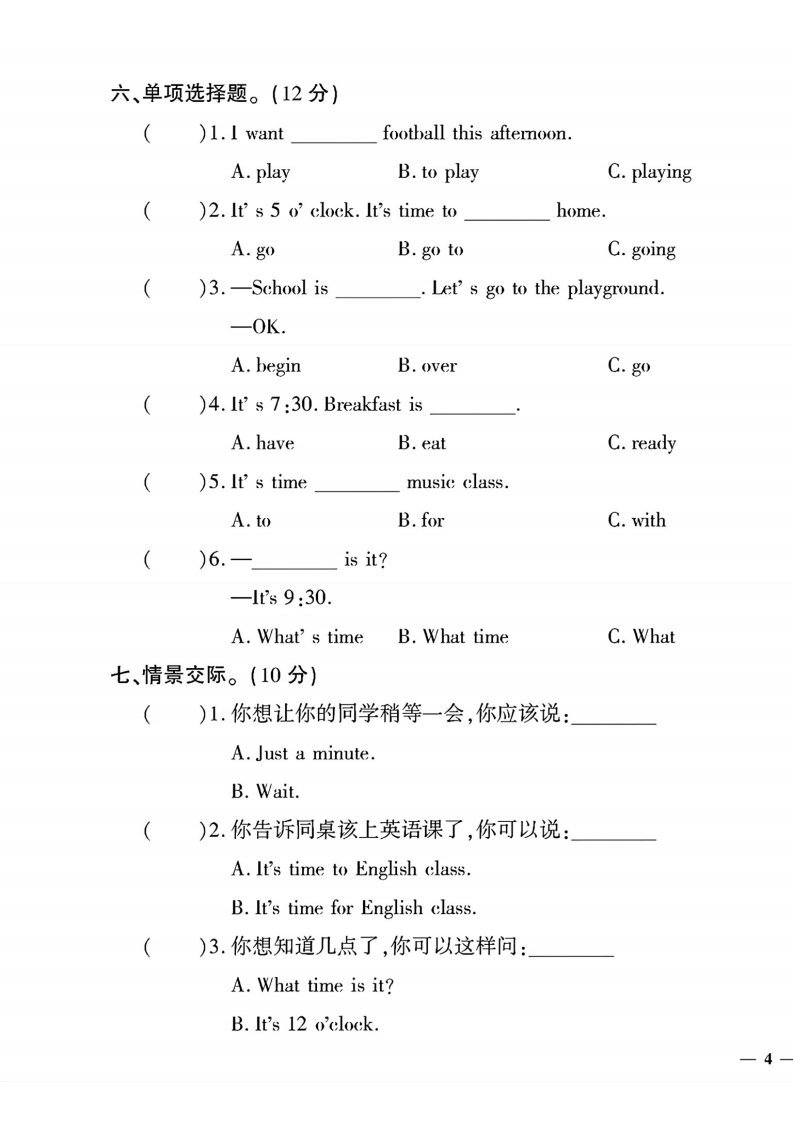 六、单项选择题。(12 分)

(　　)1. I want ________ football this afternoon.

A. play　　B. to play　　C. playing

(　　)2. It' s 5 o' clock. It's time to ________ home.

A. go　　B. go to　　C. going

(　　)3. —School is ________. Let' s go to the playground.

—OK.

A. begin　　B. over　　C. go

(　　)4. It' s 7:30. Breakfast is ________.

A. have　　B. eat　　C. ready

(　　)5. It' s time ________ music class.

A. to　　B. for　　C. with

(　　)6. —________ is it?

—It's 9:30.

A. What' s time　　B. What time　　C. What

七、情景交际。(10 分)

(　　)1. 你想让你的同学稍等一会,你应该说:________

A. Just a minute.

B. Wait.

(　　)2. 你告诉同桌该上英语课了,你可以说:________

A. It's time to English class.

B. It's time for English class.

(　　)3. 你想知道几点了,你可以这样问:________

A. What time is it?

B. It's 12 o'clock.

— 4 —